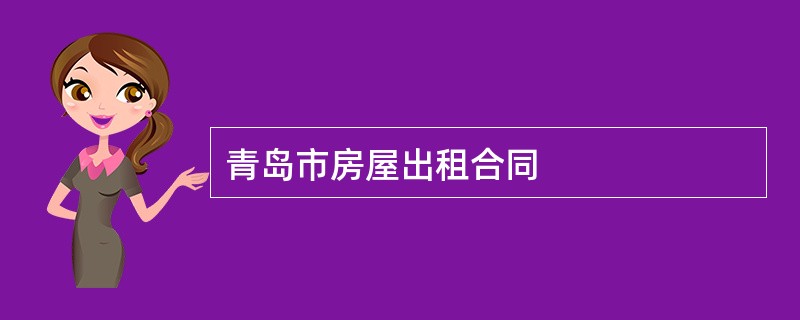 青岛市房屋出租合同